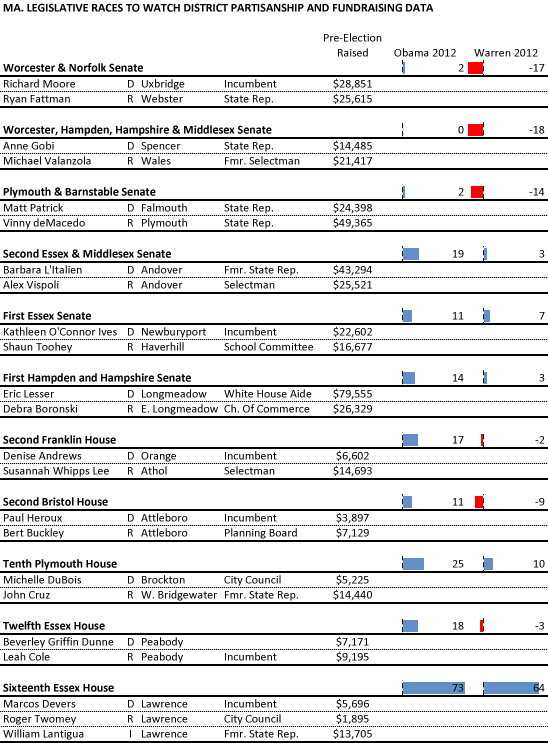 MA. LEGISLATIVE RACES TO WATCH DISTRICT PARTISANSHIP AND FUNDRAISING DATA

| | | | | Pre-Election Raised | Obama 2012 | Warren 2012 |
|---|---|---|---|---|---|---|
| **Worcester & Norfolk Senate** | | | | | 2 | -17 |
| Richard Moore | D | Uxbridge | Incumbent | $28,851 | | |
| Ryan Fattman | R | Webster | State Rep. | $25,615 | | |
| **Worcester, Hampden, Hampshire & Middlesex Senate** | | | | | 0 | -18 |
| Anne Gobi | D | Spencer | State Rep. | $14,485 | | |
| Michael Valanzola | R | Wales | Fmr. Selectman | $21,417 | | |
| **Plymouth & Barnstable Senate** | | | | | 2 | -14 |
| Matt Patrick | D | Falmouth | State Rep. | $24,398 | | |
| Vinny deMacedo | R | Plymouth | State Rep. | $49,365 | | |
| **Second Essex & Middlesex Senate** | | | | | 19 | 3 |
| Barbara L'Italien | D | Andover | Fmr. State Rep. | $43,294 | | |
| Alex Vispoli | R | Andover | Selectman | $25,521 | | |
| **First Essex Senate** | | | | | 11 | 7 |
| Kathleen O'Connor Ives | D | Newburyport | Incumbent | $22,602 | | |
| Shaun Toohey | R | Haverhill | School Committee | $16,677 | | |
| **First Hampden and Hampshire Senate** | | | | | 14 | 3 |
| Eric Lesser | D | Longmeadow | White House Aide | $79,555 | | |
| Debra Boronski | R | E. Longmeadow | Ch. Of Commerce | $26,329 | | |
| **Second Franklin House** | | | | | 17 | -2 |
| Denise Andrews | D | Orange | Incumbent | $6,602 | | |
| Susannah Whipps Lee | R | Athol | Selectman | $14,693 | | |
| **Second Bristol House** | | | | | 11 | -9 |
| Paul Heroux | D | Attleboro | Incumbent | $3,897 | | |
| Bert Buckley | R | Attleboro | Planning Board | $7,129 | | |
| **Tenth Plymouth House** | | | | | 25 | 10 |
| Michelle DuBois | D | Brockton | City Council | $5,225 | | |
| John Cruz | R | W. Bridgewater | Fmr. State Rep. | $14,440 | | |
| **Twelfth Essex House** | | | | | 18 | -3 |
| Beverley Griffin Dunne | D | Peabody | | $7,171 | | |
| Leah Cole | R | Peabody | Incumbent | $9,195 | | |
| **Sixteenth Essex House** | | | | | 73 | 64 |
| Marcos Devers | D | Lawrence | Incumbent | $5,696 | | |
| Roger Twomey | R | Lawrence | City Council | $1,895 | | |
| William Lantigua | I | Lawrence | Fmr. State Rep. | $13,705 | | |